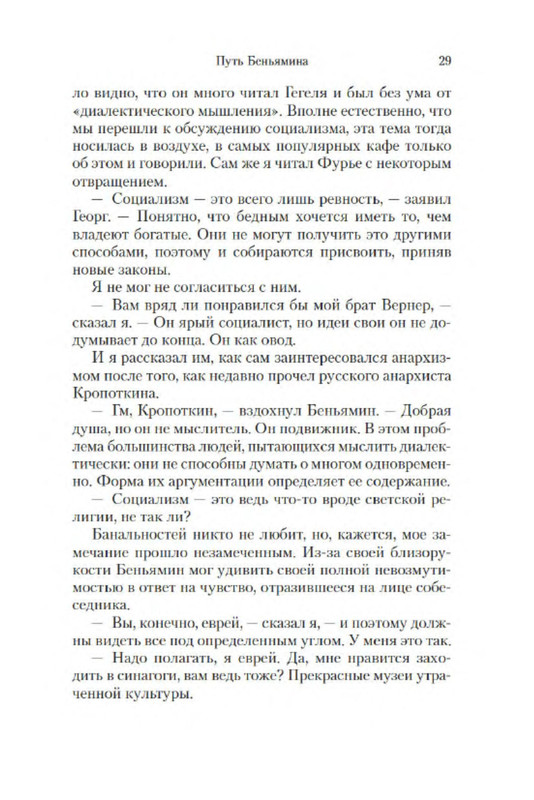 Путь Беньямина 29

ло видно, что он много читал Гегеля и был без ума от «диалектического мышления». Вполне естественно, что мы перешли к обсуждению социализма, эта тема тогда носилась в воздухе, в самых популярных кафе только об этом и говорили. Сам же я читал Фурье с некоторым отвращением.

— Социализм — это всего лишь ревность, — заявил Георг. — Понятно, что бедным хочется иметь то, чем владеют богатые. Они не могут получить это другими способами, поэтому и собираются присвоить, приняв новые законы.

Я не мог не согласиться с ним.

— Вам вряд ли понравился бы мой брат Вернер, — сказал я. — Он ярый социалист, но идеи свои он не додумывает до конца. Он как овод.

И я рассказал им, как сам заинтересовался анархизмом после того, как недавно прочел русского анархиста Кропоткина.

— Гм, Кропоткин, — вздохнул Беньямин. — Добрая душа, но он не мыслитель. Он подвижник. В этом проблема большинства людей, пытающихся мыслить диалектически: они не способны думать о многом одновременно. Форма их аргументации определяет ее содержание.

— Социализм — это ведь что-то вроде светской религии, не так ли?

Банальностей никто не любит, но, кажется, мое замечание прошло незамеченным. Из-за своей близорукости Беньямин мог удивить своей полной невозмутимостью в ответ на чувство, отразившееся на лице собеседника.

— Вы, конечно, еврей, — сказал я, — и поэтому должны видеть все под определенным углом. У меня это так.

— Надо полагать, я еврей. Да, мне нравится заходить в синагоги, вам ведь тоже? Прекрасные музеи утраченной культуры.